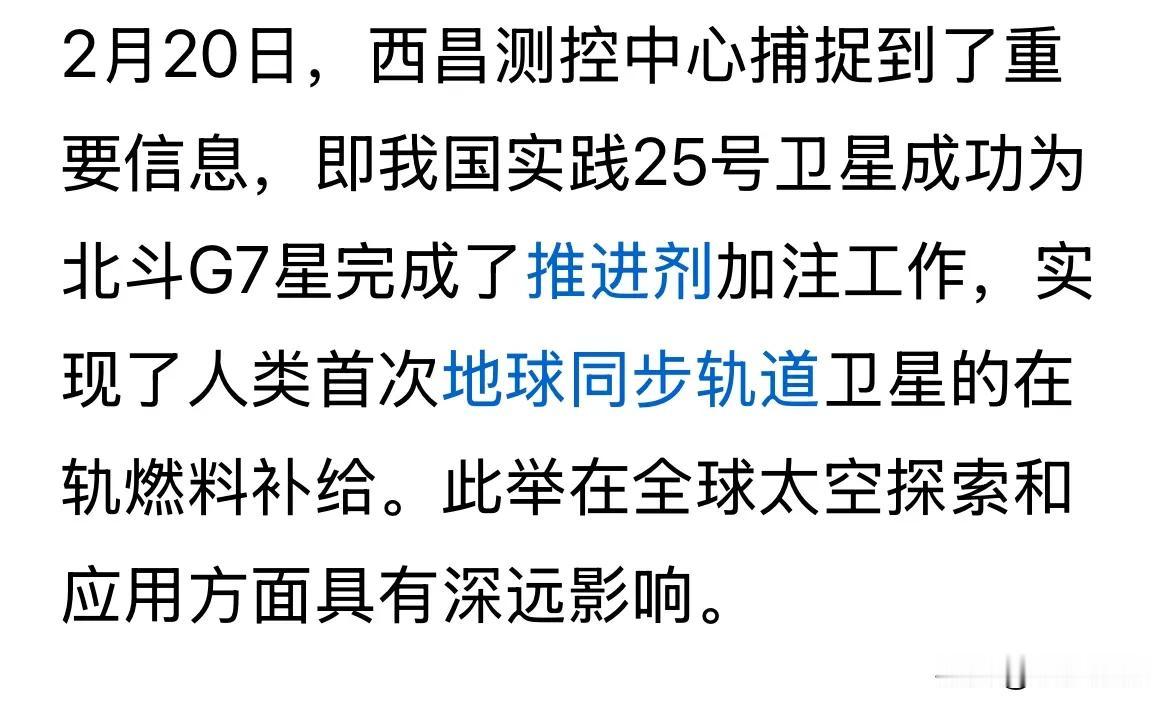 2月20日，西昌测控中心捕捉到了重要信息，即我国实践25号卫星成功为北斗G7星完成了推进剂加注工作，实现了人类首次地球同步轨道卫星的在轨燃料补给。此举在全球太空探索和应用方面具有深远影响。